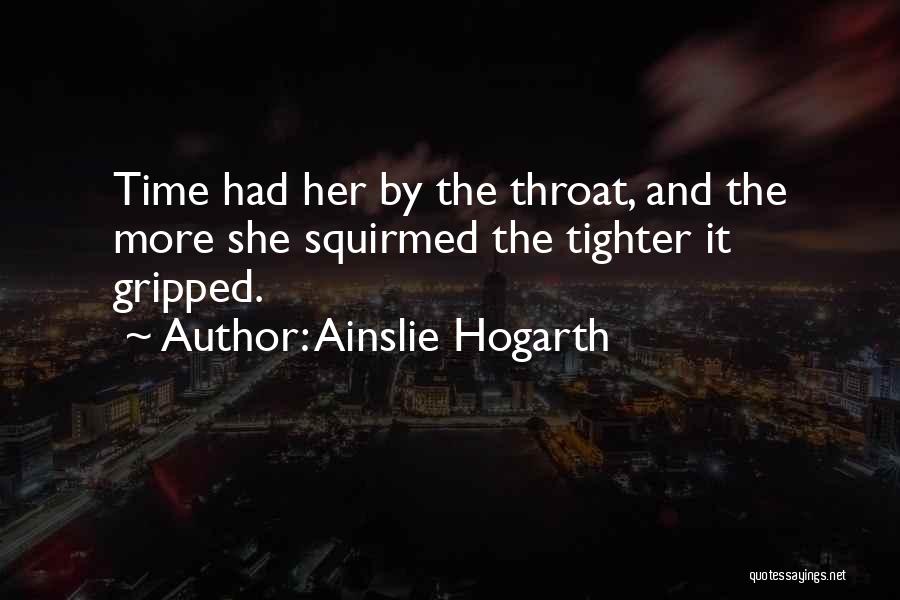 Time had her by the throat, and the more she squirmed the tighter it gripped.

~ Author: Ainslie Hogarth

quotessayings.net